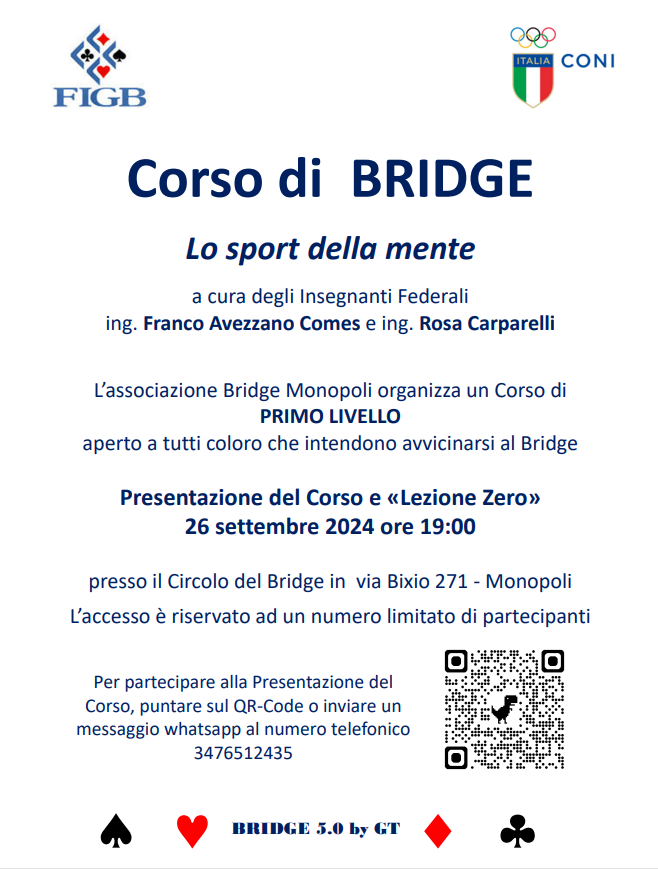 FIGB

ITALIA CONI

Corso di BRIDGE

Lo sport della mente

a cura degli Insegnanti Federali
ing. Franco Avezzano Comes e ing. Rosa Carparelli

L'associazione Bridge Monopoli organizza un Corso di
PRIMO LIVELLO
aperto a tutti coloro che intendono avvicinarsi al Bridge

Presentazione del Corso e «Lezione Zero»
26 settembre 2024 ore 19:00

presso il Circolo del Bridge in via Bixio 271 - Monopoli

L'accesso è riservato ad un numero limitato di partecipanti

Per partecipare alla Presentazione del Corso, puntare sul QR-Code o inviare un messaggio whatsapp al numero telefonico 3476512435

BRIDGE 5.0 by GT